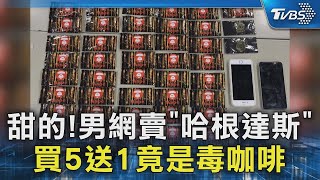 TVBS

甜的!男網賣"哈根達斯"
買5送1竟是毒咖啡